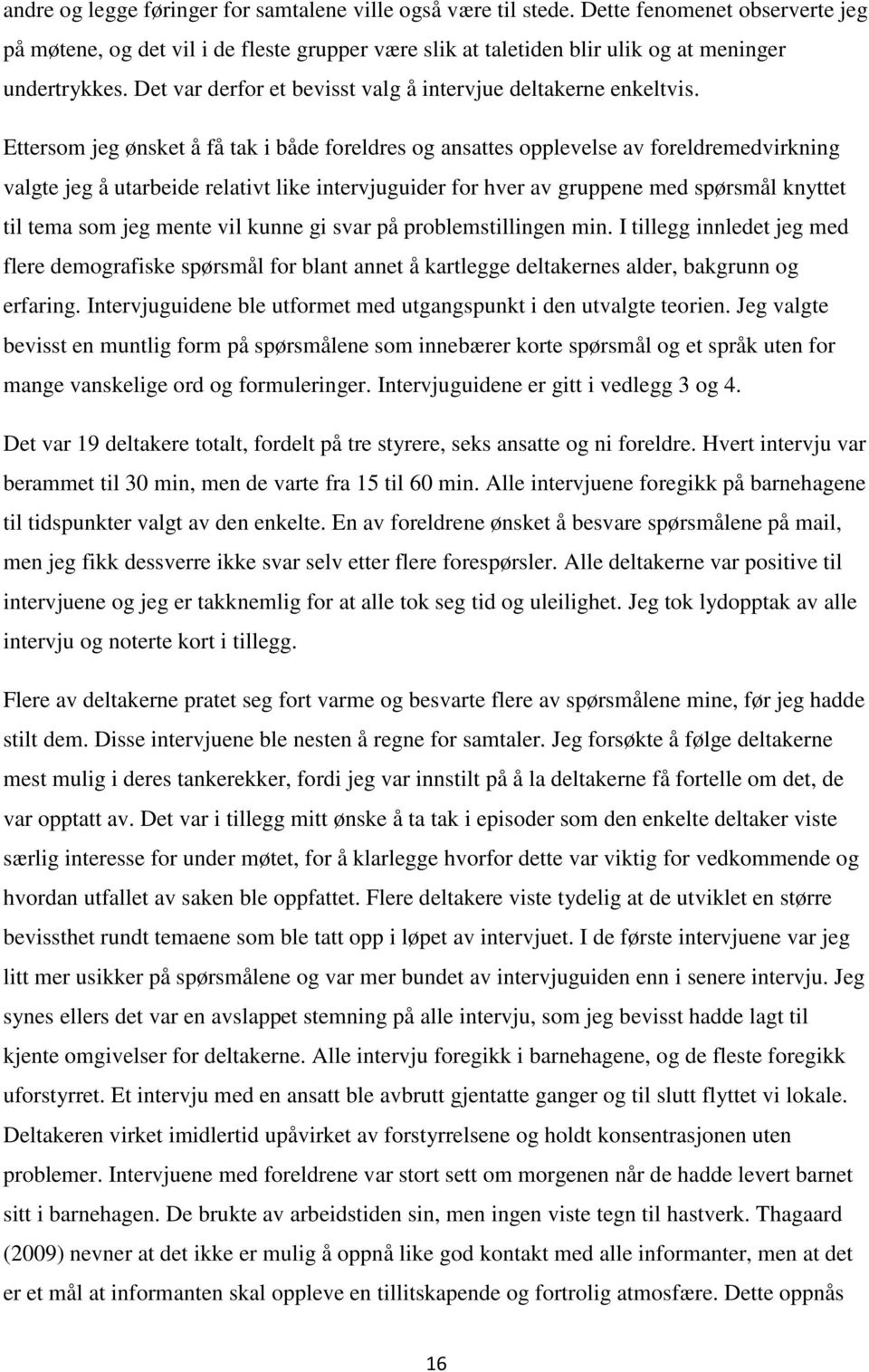 andre og legge føringer for samtalene ville også være til stede. Dette fenomenet observerte jeg på møtene, og det vil i de fleste grupper være slik at taletiden blir ulik og at meninger undertrykkes. Det var derfor et bevisst valg å intervjue deltakerne enkeltvis.

Ettersom jeg ønsket å få tak i både foreldres og ansattes opplevelse av foreldremedvirkning valgte jeg å utarbeide relativt like intervjuguider for hver av gruppene med spørsmål knyttet til tema som jeg mente vil kunne gi svar på problemstillingen min. I tillegg innledet jeg med flere demografiske spørsmål for blant annet å kartlegge deltakernes alder, bakgrunn og erfaring. Intervjuguidene ble utformet med utgangspunkt i den utvalgte teorien. Jeg valgte bevisst en muntlig form på spørsmålene som innebærer korte spørsmål og et språk uten for mange vanskelige ord og formuleringer. Intervjuguidene er gitt i vedlegg 3 og 4.

Det var 19 deltakere totalt, fordelt på tre styrere, seks ansatte og ni foreldre. Hvert intervju var berammet til 30 min, men de varte fra 15 til 60 min. Alle intervjuene foregikk på barnehagene til tidspunkter valgt av den enkelte. En av foreldrene ønsket å besvare spørsmålene på mail, men jeg fikk dessverre ikke svar selv etter flere forespørsler. Alle deltakerne var positive til intervjuene og jeg er takknemlig for at alle tok seg tid og uleilighet. Jeg tok lydopptak av alle intervju og noterte kort i tillegg.

Flere av deltakerne pratet seg fort varme og besvarte flere av spørsmålene mine, før jeg hadde stilt dem. Disse intervjuene ble nesten å regne for samtaler. Jeg forsøkte å følge deltakerne mest mulig i deres tankerekker, fordi jeg var innstilt på å la deltakerne få fortelle om det, de var opptatt av. Det var i tillegg mitt ønske å ta tak i episoder som den enkelte deltaker viste særlig interesse for under møtet, for å klarlegge hvorfor dette var viktig for vedkommende og hvordan utfallet av saken ble oppfattet. Flere deltakere viste tydelig at de utviklet en større bevissthet rundt temaene som ble tatt opp i løpet av intervjuet. I de første intervjuene var jeg litt mer usikker på spørsmålene og var mer bundet av intervjuguiden enn i senere intervju. Jeg synes ellers det var en avslappet stemning på alle intervju, som jeg bevisst hadde lagt til kjente omgivelser for deltakerne. Alle intervju foregikk i barnehagene, og de fleste foregikk uforstyrret. Et intervju med en ansatt ble avbrutt gjentatte ganger og til slutt flyttet vi lokale. Deltakeren virket imidlertid upåvirket av forstyrrelsene og holdt konsentrasjonen uten problemer. Intervjuene med foreldrene var stort sett om morgenen når de hadde levert barnet sitt i barnehagen. De brukte av arbeidstiden sin, men ingen viste tegn til hastverk. Thagaard (2009) nevner at det ikke er mulig å oppnå like god kontakt med alle informanter, men at det er et mål at informanten skal oppleve en tillitskapende og fortrolig atmosfære. Dette oppnås

16